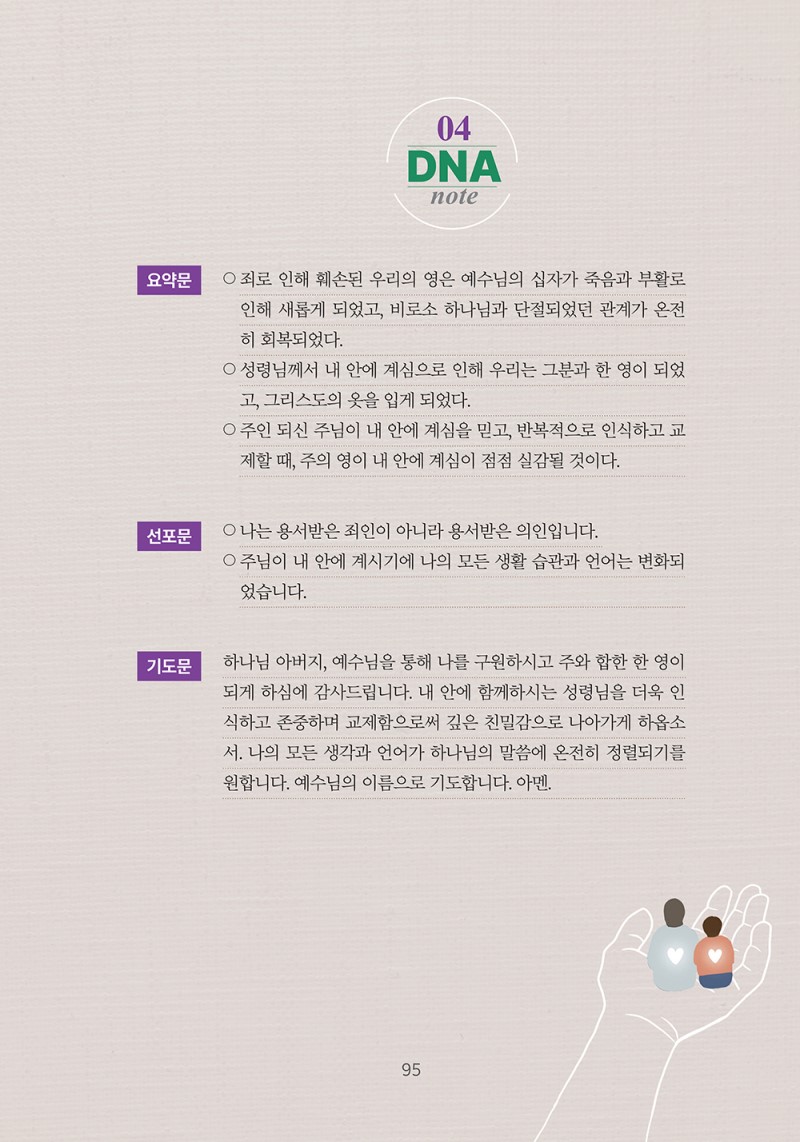 04
DNA
note

요약문

○ 죄로 인해 훼손된 우리의 영은 예수님의 십자가 죽음과 부활로 인해 새롭게 되었고, 비로소 하나님과 단절되었던 관계가 온전히 회복되었다.
○ 성령님께서 내 안에 계심으로 인해 우리는 그분과 한 영이 되었고, 그리스도의 옷을 입게 되었다.
○ 주인 되신 주님이 내 안에 계심을 믿고, 반복적으로 인식하고 교제할 때, 주의 영이 내 안에 계심이 점점 실감될 것이다.

선포문

○ 나는 용서받은 죄인이 아니라 용서받은 의인입니다.
○ 주님이 내 안에 계시기에 나의 모든 생활 습관과 언어는 변화되었습니다.

기도문

하나님 아버지, 예수님을 통해 나를 구원하시고 주와 합한 한 영이 되게 하심에 감사드립니다. 내 안에 함께하시는 성령님을 더욱 인식하고 존중하며 교제함으로써 깊은 친밀감으로 나아가게 하옵소서. 나의 모든 생각과 언어가 하나님의 말씀에 온전히 정렬되기를 원합니다. 예수님의 이름으로 기도합니다. 아멘.

95